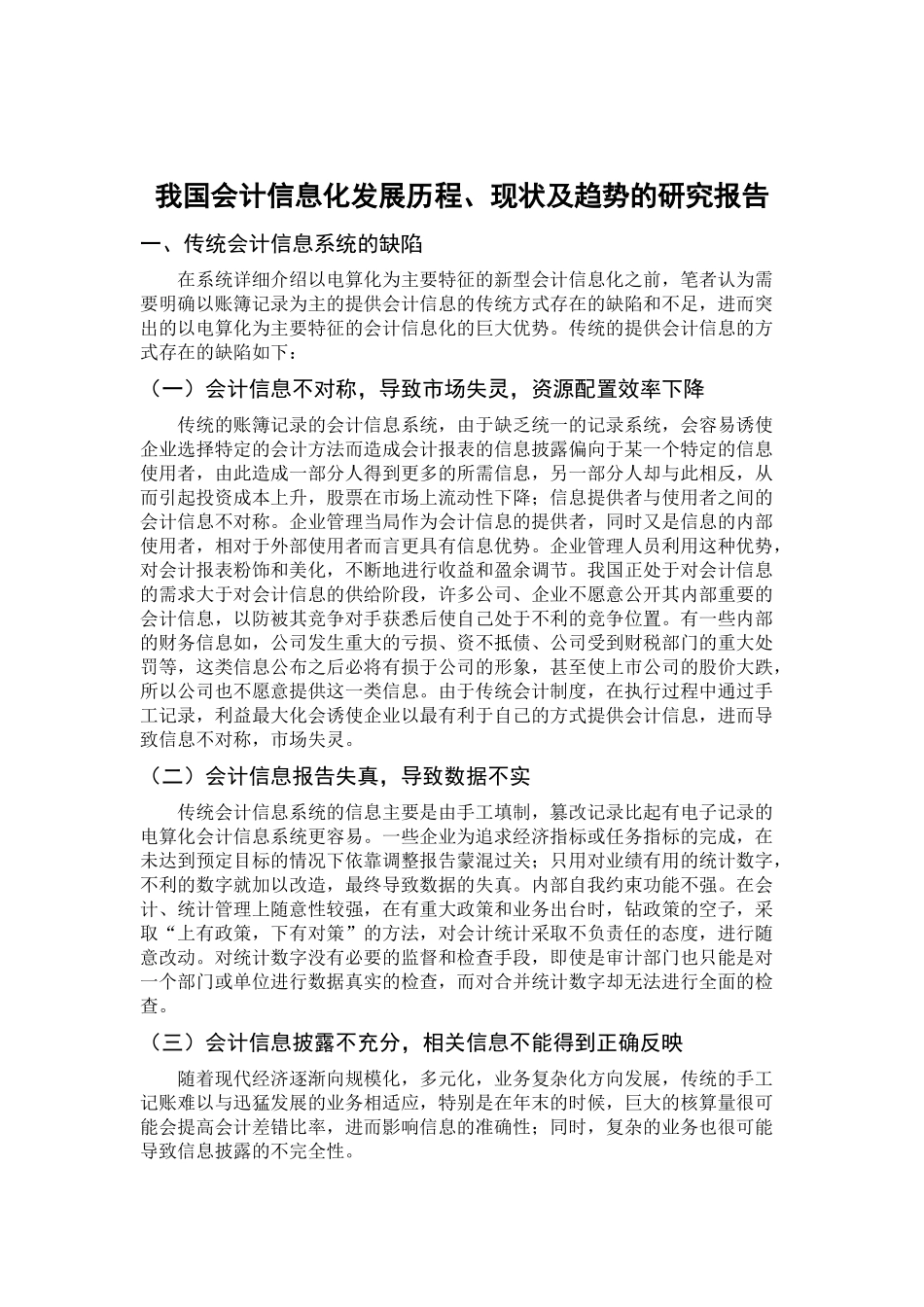 我国会计信息化发展历程、现状及趋势的研究报告

一、传统会计信息系统的缺陷

在系统详细介绍以电算化为主要特征的新型会计信息化之前，笔者认为需要明确以账簿记录为主的提供会计信息的传统方式存在的缺陷和不足，进而突出的以电算化为主要特征的会计信息化的巨大优势。传统的提供会计信息的方式存在的缺陷如下：

（一）会计信息不对称，导致市场失灵，资源配置效率下降

传统的账簿记录的会计信息系统，由于缺乏统一的记录系统，会容易诱使企业选择特定的会计方法而造成会计报表的信息披露偏向于某一个特定的信息使用者，由此造成一部分人得到更多的所需信息，另一部分人却与此相反，从而引起投资成本上升，股票在市场上流动性下降；信息提供者与使用者之间的会计信息不对称。企业管理当局作为会计信息的提供者，同时又是信息的内部使用者，相对于外部使用者而言更具有信息优势。企业管理人员利用这种优势，对会计报表粉饰和美化，不断地进行收益和盈余调节。我国正处于对会计信息的需求大于对会计信息的供给阶段，许多公司、企业不愿意公开其内部重要的会计信息，以防被其竞争对手获悉后使自己处于不利的竞争位置。有一些内部的财务信息如，公司发生重大的亏损、资不抵债、公司受到财税部门的重大处罚等，这类信息公布之后必将有损于公司的形象，甚至使上市公司的股价大跌，所以公司也不愿意提供这一类信息。由于传统会计制度，在执行过程中通过手工记录，利益最大化会诱使企业以最有利于自己的方式提供会计信息，进而导致信息不对称，市场失灵。

（二）会计信息报告失真，导致数据不实

传统会计信息系统的信息主要是由手工填制，篡改记录比起有电子记录的电算化会计信息系统更容易。一些企业为追求经济指标或任务指标的完成，在未达到预定目标的情况下依靠调整报告蒙混过关；只用对业绩有用的统计数字，不利的数字就加以改造，最终导致数据的失真。内部自我约束功能不强。在会计、统计管理上随意性较强，在有重大政策和业务出台时，钻政策的空子，采取“上有政策，下有对策”的方法，对会计统计采取不负责任的态度，进行随意改动。对统计数字没有必要的监督和检查手段，即使是审计部门也只能是对一个部门或单位进行数据真实的检查，而对合并统计数字却无法进行全面的检查。

（三）会计信息披露不充分，相关信息不能得到正确反映

随着现代经济逐渐向规模化，多元化，业务复杂化方向发展，传统的手工记账难以与迅猛发展的业务相适应，特别是在年末的时候，巨大的核算量很可能会提高会计差错比率，进而影响信息的准确性；同时，复杂的业务也很可能导致信息披露的不完全性。